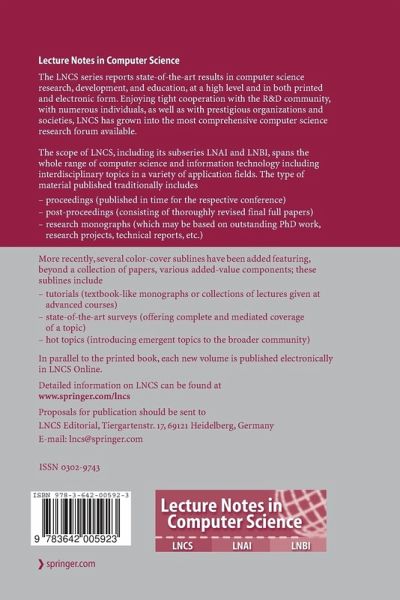 Lecture Notes in Computer Science

The LNCS series reports state-of-the-art results in computer science research, development, and education, at a high level and in both printed and electronic form. Enjoying tight cooperation with the R&D community, with numerous individuals, as well as with prestigious organizations and societies, LNCS has grown into the most comprehensive computer science research forum available.

The scope of LNCS, including its subseries LNAI and LNBI, spans the whole range of computer science and information technology including interdisciplinary topics in a variety of application fields. The type of material published traditionally includes

– proceedings (published in time for the respective conference)
– post-proceedings (consisting of thoroughly revised final full papers)
– research monographs (which may be based on outstanding PhD work, research projects, technical reports, etc.)

More recently, several color-cover sublines have been added featuring, beyond a collection of papers, various added-value components; these sublines include

– tutorials (textbook-like monographs or collections of lectures given at advanced courses)
– state-of-the-art surveys (offering complete and mediated coverage of a topic)
– hot topics (introducing emergent topics to the broader community)

In parallel to the printed book, each new volume is published electronically in LNCS Online.

Detailed information on LNCS can be found at
www.springer.com/lncs

Proposals for publication should be sent to
LNCS Editorial, Tiergartenstr. 17, 69121 Heidelberg, Germany
E-mail: lncs@springer.com

ISSN 0302-9743

ISBN 978-3-642-00592-3

9 783642 005923

Lecture Notes in Computer Science

LNCS LNAI LNBI

springer.com